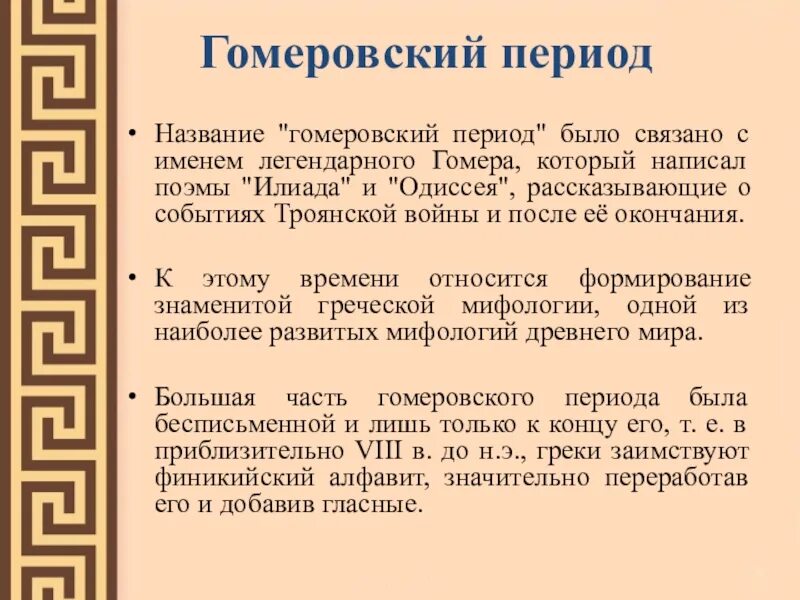 Гомеровский период

• Название "гомеровский период" было связано с именем легендарного Гомера, который написал поэмы "Илиада" и "Одиссея", рассказывающие о событиях Троянской войны и после её окончания.

• К этому времени относится формирование знаменитой греческой мифологии, одной из наиболее развитых мифологий древнего мира.

• Большая часть гомеровского периода была бесписьменной и лишь только к концу его, т. е. в приблизительно VIII в. до н.э., греки заимствуют финикийский алфавит, значительно переработав его и добавив гласные.